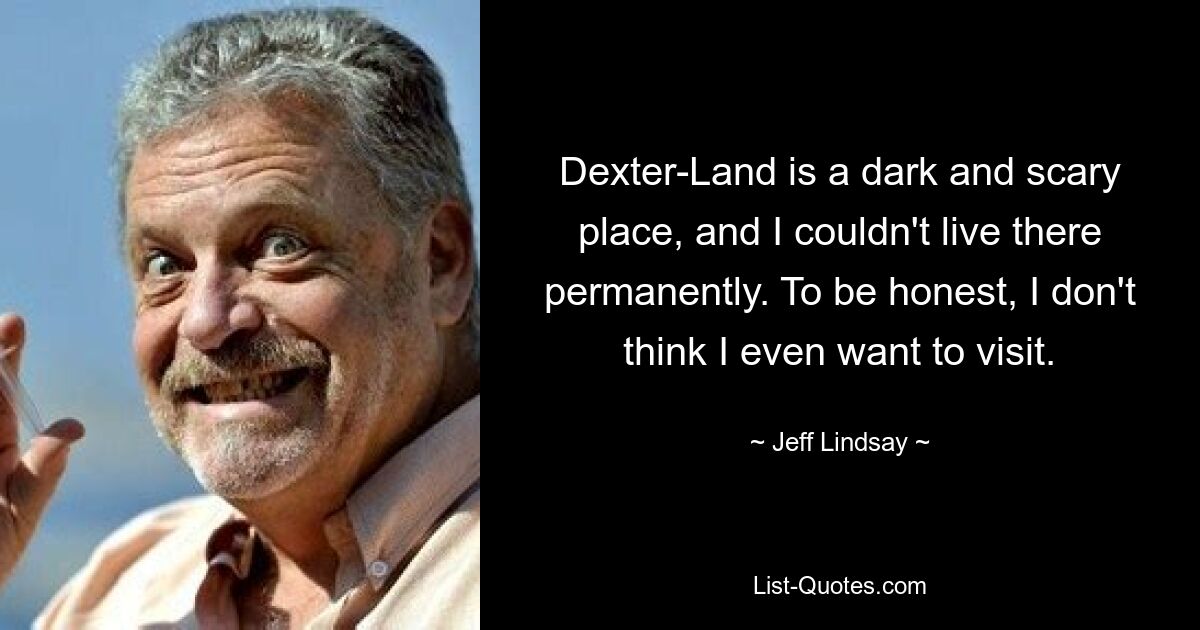 Dexter-Land is a dark and scary place, and I couldn't live there permanently. To be honest, I don't think I even want to visit.

~ Jeff Lindsay ~

List-Quotes.com